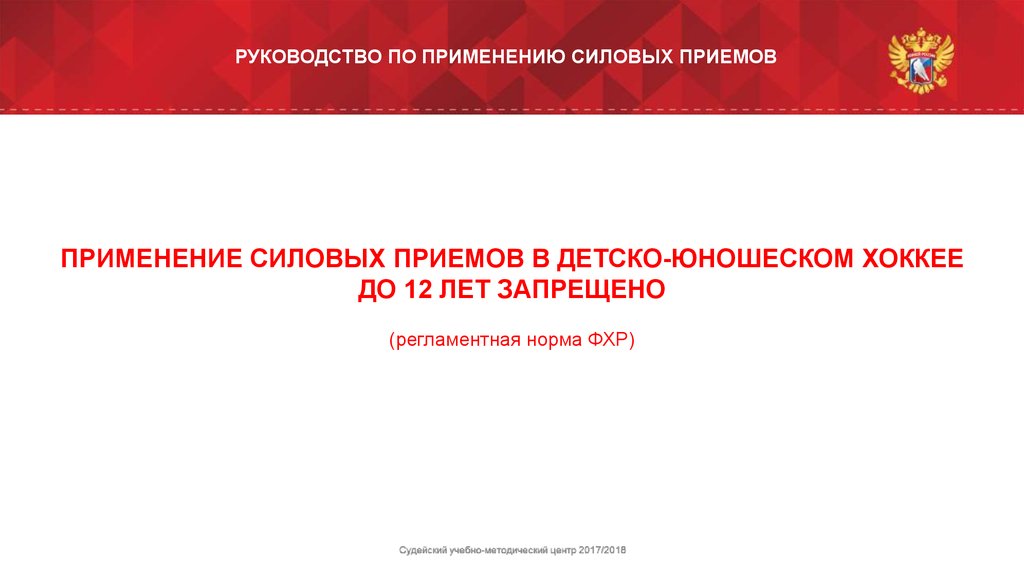 РУКОВОДСТВО ПО ПРИМЕНЕНИЮ СИЛОВЫХ ПРИЕМОВ

ПРИМЕНЕНИЕ СИЛОВЫХ ПРИЕМОВ В ДЕТСКО-ЮНОШЕСКОМ ХОККЕЕ ДО 12 ЛЕТ ЗАПРЕЩЕНО

(регламентная норма ФХР)

Судейский учебно-методический центр 2017/2018